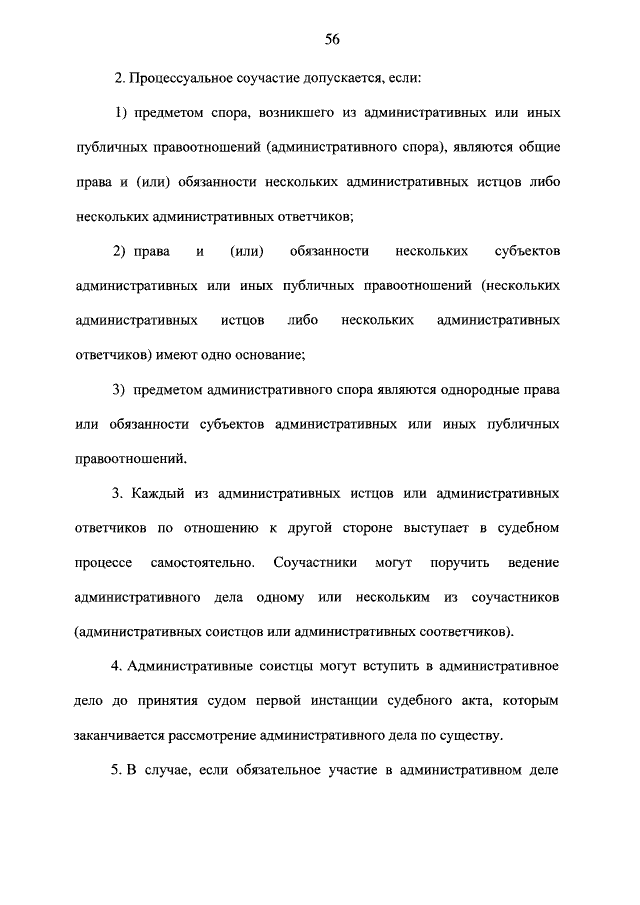 56

2. Процессуальное соучастие допускается, если:

1) предметом спора, возникшего из административных или иных публичных правоотношений (административного спора), являются общие права и (или) обязанности нескольких административных истцов либо нескольких административных ответчиков;

2) права и (или) обязанности нескольких субъектов административных или иных публичных правоотношений (нескольких административных истцов либо нескольких административных ответчиков) имеют одно основание;

3) предметом административного спора являются однородные права или обязанности субъектов административных или иных публичных правоотношений.

3. Каждый из административных истцов или административных ответчиков по отношению к другой стороне выступает в судебном процессе самостоятельно. Соучастники могут поручить ведение административного дела одному или нескольким из соучастников (административных соистцов или административных соответчиков).

4. Административные соистцы могут вступить в административное дело до принятия судом первой инстанции судебного акта, которым заканчивается рассмотрение административного дела по существу.

5. В случае, если обязательное участие в административном деле